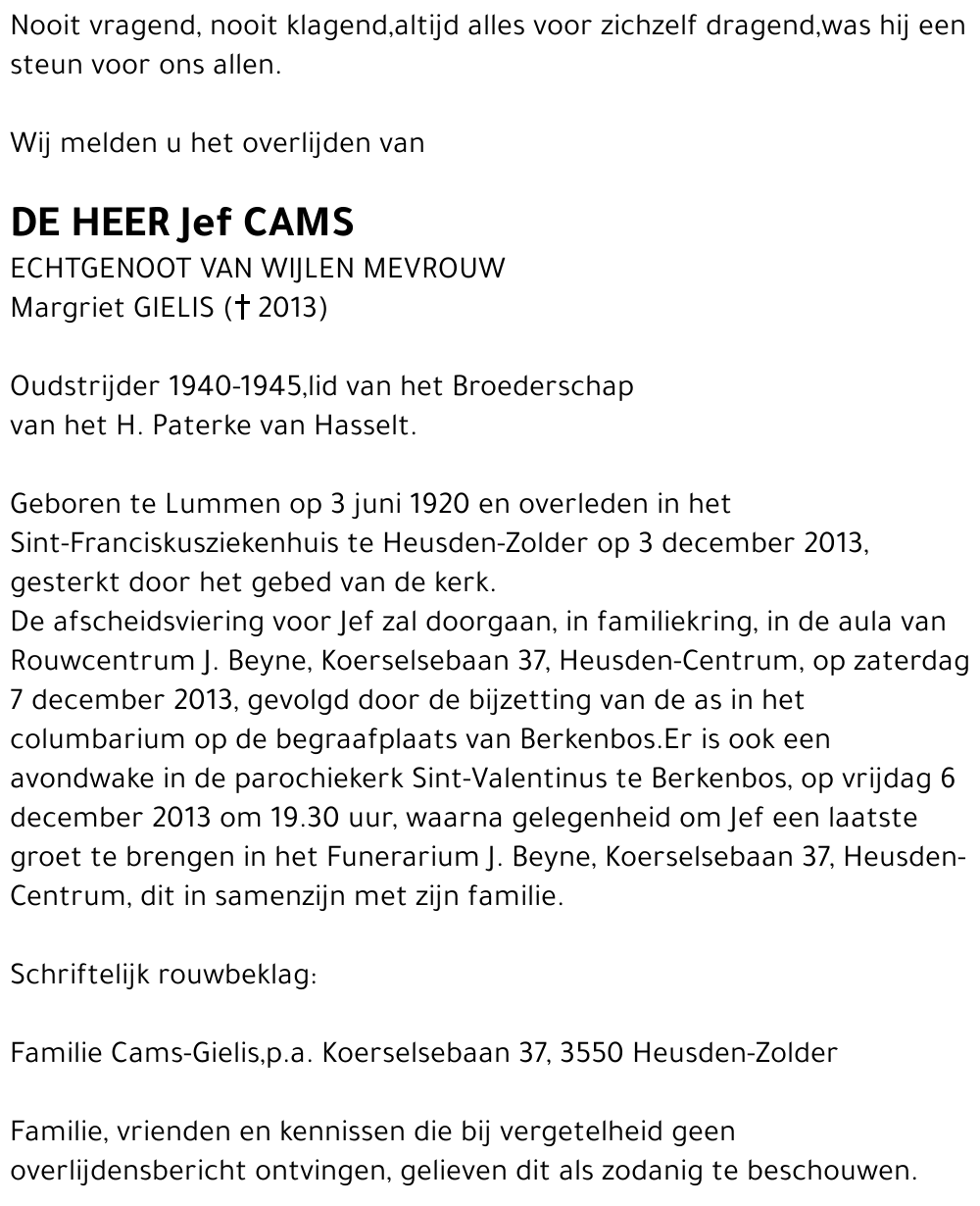 Nooit vragend, nooit klagend,altijd alles voor zichzelf dragend,was hij een steun voor ons allen.

Wij melden u het overlijden van

DE HEER Jef CAMS
ECHTGENOOT VAN WIJLEN MEVROUW
Margriet GIELIS († 2013)

Oudstrijder 1940-1945,lid van het Broederschap van het H. Paterke van Hasselt.

Geboren te Lummen op 3 juni 1920 en overleden in het Sint-Franciskusziekenhuis te Heusden-Zolder op 3 december 2013, gesterkt door het gebed van de kerk.
De afscheidsviering voor Jef zal doorgaan, in familiekring, in de aula van Rouwcentrum J. Beyne, Koerselsebaan 37, Heusden-Centrum, op zaterdag 7 december 2013, gevolgd door de bijzetting van de as in het columbarium op de begraafplaats van Berkenbos.Er is ook een avondwake in de parochiekerk Sint-Valentinus te Berkenbos, op vrijdag 6 december 2013 om 19.30 uur, waarna gelegenheid om Jef een laatste groet te brengen in het Funerarium J. Beyne, Koerselsebaan 37, Heusden-Centrum, dit in samenzijn met zijn familie.

Schriftelijk rouwbeklag:

Familie Cams-Gielis,p.a. Koerselsebaan 37, 3550 Heusden-Zolder

Familie, vrienden en kennissen die bij vergetelheid geen overlijdensbericht ontvingen, gelieven dit als zodanig te beschouwen.